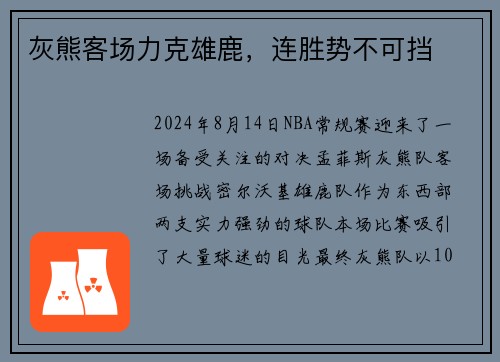 灰熊客场力克雄鹿，连胜势不可挡

2024年8月14日NBA常规赛迎来了一场备受关注的对决孟菲斯灰熊队客场挑战密尔沃基雄鹿队作为东西部两支实力强劲的球队本场比赛吸引了大量球迷的目光最终灰熊队以10